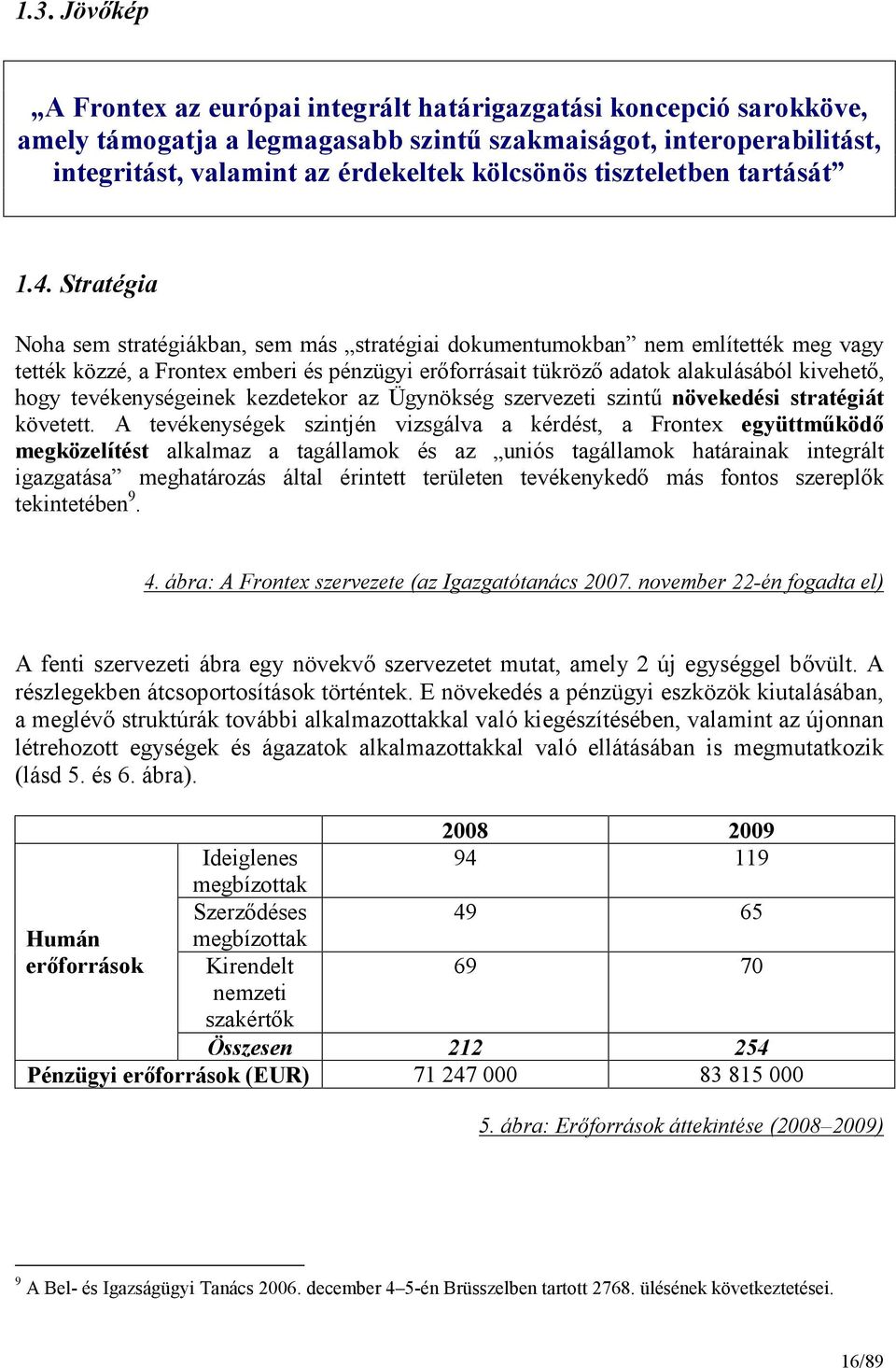 1.3. Jövőkép

„A Frontex az európai integrált határigazgatási koncepció sarokköve, amely támogatja a legmagasabb szintű szakmaiságot, interoperabilitást, integritást, valamint az érdekeltek kölcsönös tiszteletben tartását”

1.4. Stratégia

Noha sem stratégiákban, sem más „stratégiai dokumentumokban” nem említették meg vagy tették közzé, a Frontex emberi és pénzügyi erőforrásait tükröző adatok alakulásából kivehető, hogy tevékenységeinek kezdetekor az Ügynökség szervezeti szintű növekedési stratégiát követett. A tevékenységek szintjén vizsgálva a kérdést, a Frontex együttműködő megközelítést alkalmaz a tagállamok és az „uniós tagállamok határainak integrált igazgatása” meghatározás által érintett területen tevékenykedő más fontos szereplők tekintetében$^9$.

4. ábra: A Frontex szervezete (az Igazgatótanács 2007. november 22-én fogadta el)

A fenti szervezeti ábra egy növekvő szervezetet mutat, amely 2 új egységgel bővült. A részlegekben átcsoportosítások történtek. E növekedés a pénzügyi eszközök kiutalásában, a meglévő struktúrák további alkalmazottakkal való kiegészítésében, valamint az újonnan létrehozott egységek és ágazatok alkalmazottakkal való ellátásában is megmutatkozik (lásd 5. és 6. ábra).

| | | 2008 | 2009 |
|---|---|---|---|
| Humán erőforrások | Ideiglenes megbízottak | 94 | 119 |
| | Szerződéses megbízottak | 49 | 65 |
| | Kirendelt nemzeti szakértők | 69 | 70 |
| | Összesen | 212 | 254 |
| Pénzügyi erőforrások (EUR) | | 71 247 000 | 83 815 000 |

5. ábra: Erőforrások áttekintése (2008–2009)

$^9$ A Bel- és Igazságügyi Tanács 2006. december 4–5-én Brüsszelben tartott 2768. ülésének következtetései.

16/89